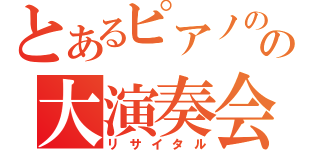 とあるピアノのの
大演奏会
リサイタル